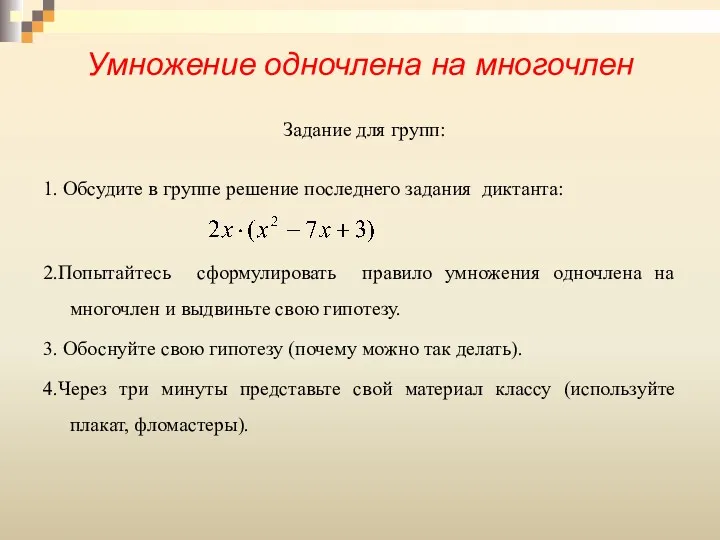 Умножение одночлена на многочлен

Задание для групп:

1. Обсудите в группе решение последнего задания диктанта:

$2x \cdot (x^2 - 7x + 3)$

2.Попытайтесь сформулировать правило умножения одночлена на многочлен и выдвиньте свою гипотезу.

3. Обоснуйте свою гипотезу (почему можно так делать).

4.Через три минуты представьте свой материал классу (используйте плакат, фломастеры).